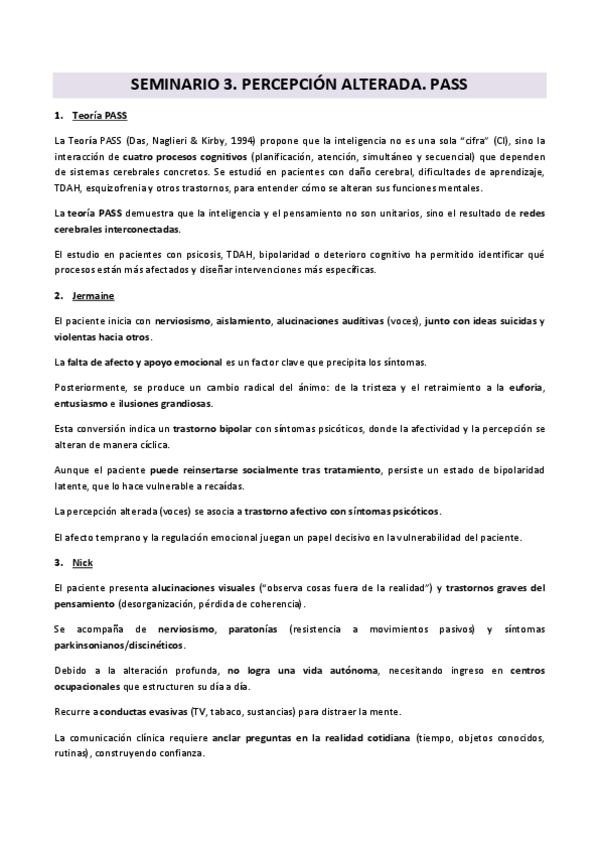 SEMINARIO 3. PERCEPCIÓN ALTERADA. PASS

1. Teoría PASS

La Teoría PASS (Das, Naglieri & Kirby, 1994) propone que la inteligencia no es una sola "cifra" (CI), sino la interacción de cuatro procesos cognitivos (planificación, atención, simultáneo y secuencial) que dependen de sistemas cerebrales concretos. Se estudió en pacientes con daño cerebral, dificultades de aprendizaje, TDAH, esquizofrenia y otros trastornos, para entender cómo se alteran sus funciones mentales.

La teoría PASS demuestra que la inteligencia y el pensamiento no son unitarios, sino el resultado de redes cerebrales interconectadas.

El estudio en pacientes con psicosis, TDAH, bipolaridad o deterioro cognitivo ha permitido identificar qué procesos están más afectados y diseñar intervenciones más específicas.

2. Jermaine

El paciente inicia con nerviosismo, aislamiento, alucinaciones auditivas (voces), junto con ideas suicidas y violentas hacia otros.

La falta de afecto y apoyo emocional es un factor clave que precipita los síntomas.

Posteriormente, se produce un cambio radical del ánimo: de la tristeza y el retraimiento a la euforia, entusiasmo e ilusiones grandiosas.

Esta conversión indica un trastorno bipolar con síntomas psicóticos, donde la afectividad y la percepción se alteran de manera cíclica.

Aunque el paciente puede reinsertarse socialmente tras tratamiento, persiste un estado de bipolaridad latente, que lo hace vulnerable a recaídas.

La percepción alterada (voces) se asocia a trastorno afectivo con síntomas psicóticos.

El afecto temprano y la regulación emocional juegan un papel decisivo en la vulnerabilidad del paciente.

3. Nick

El paciente presenta alucinaciones visuales ("observa cosas fuera de la realidad") y trastornos graves del pensamiento (desorganización, pérdida de coherencia).

Se acompaña de nerviosismo, paratonías (resistencia a movimientos pasivos) y síntomas parkinsonianos/discinéticos.

Debido a la alteración profunda, no logra una vida autónoma, necesitando ingreso en centros ocupacionales que estructuren su día a día.

Recurre a conductas evasivas (TV, tabaco, sustancias) para distraer la mente.

La comunicación clínica requiere anclar preguntas en la realidad cotidiana (tiempo, objetos conocidos, rutinas), construyendo confianza.